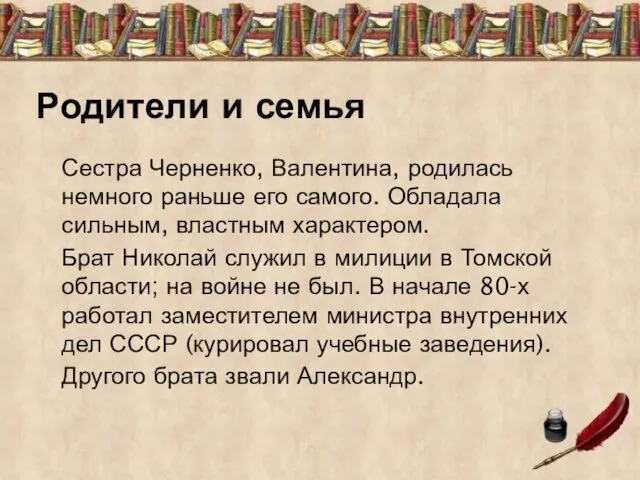 Родители и семья

Сестра Черненко, Валентина, родилась немного раньше его самого. Обладала сильным, властным характером.

Брат Николай служил в милиции в Томской области; на войне не был. В начале 80-х работал заместителем министра внутренних дел СССР (курировал учебные заведения).

Другого брата звали Александр.